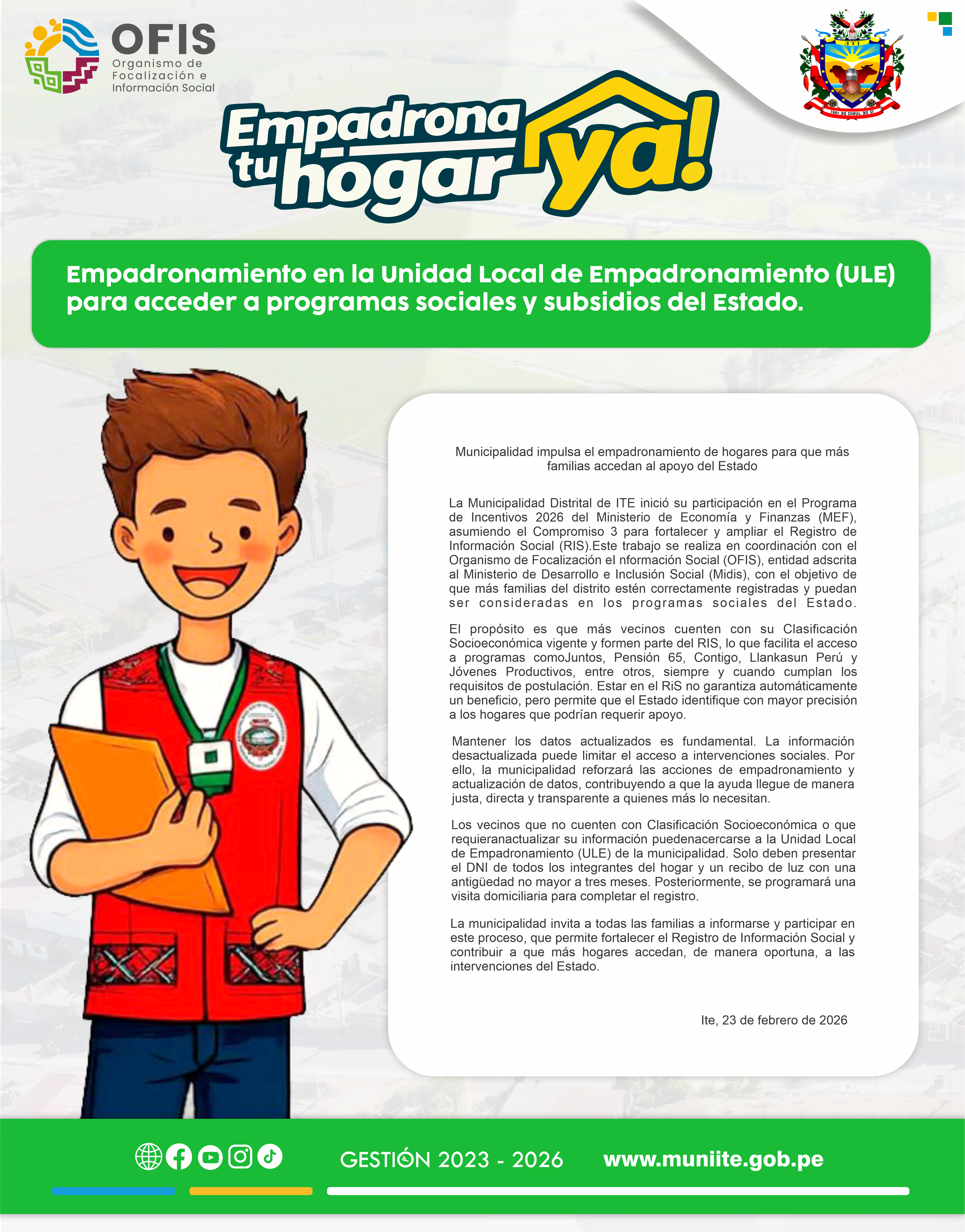 OFIS
Organismo de Focalización e Información Social

Empadrona tu hogar ya!

Empadronamiento en la Unidad Local de Empadronamiento (ULE) para acceder a programas sociales y subsidios del Estado.

Municipalidad impulsa el empadronamiento de hogares para que más familias accedan al apoyo del Estado

La Municipalidad Distrital de ITE inició su participación en el Programa de Incentivos 2026 del Ministerio de Economía y Finanzas (MEF), asumiendo el Compromiso 3 para fortalecer y ampliar el Registro de Información Social (RIS).Este trabajo se realiza en coordinación con el Organismo de Focalización el nformación Social (OFIS), entidad adscrita al Ministerio de Desarrollo e Inclusión Social (Midis), con el objetivo de que más familias del distrito estén correctamente registradas y puedan ser consideradas en los programas sociales del Estado.

El propósito es que más vecinos cuenten con su Clasificación Socioeconómica vigente y formen parte del RIS, lo que facilita el acceso a programas comoJuntos, Pensión 65, Contigo, Llankasun Perú y Jóvenes Productivos, entre otros, siempre y cuando cumplan los requisitos de postulación. Estar en el RiS no garantiza automáticamente un beneficio, pero permite que el Estado identifique con mayor precisión a los hogares que podrían requerir apoyo.

Mantener los datos actualizados es fundamental. La información desactualizada puede limitar el acceso a intervenciones sociales. Por ello, la municipalidad reforzará las acciones de empadronamiento y actualización de datos, contribuyendo a que la ayuda llegue de manera justa, directa y transparente a quienes más lo necesitan.

Los vecinos que no cuenten con Clasificación Socioeconómica o que requieranactualizar su información puedenacercarse a la Unidad Local de Empadronamiento (ULE) de la municipalidad. Solo deben presentar el DNI de todos los integrantes del hogar y un recibo de luz con una antigüedad no mayor a tres meses. Posteriormente, se programará una visita domiciliaria para completar el registro.

La municipalidad invita a todas las familias a informarse y participar en este proceso, que permite fortalecer el Registro de Información Social y contribuir a que más hogares accedan, de manera oportuna, a las intervenciones del Estado.

Ite, 23 de febrero de 2026

GESTIÓN 2023 - 2026 www.muniite.gob.pe